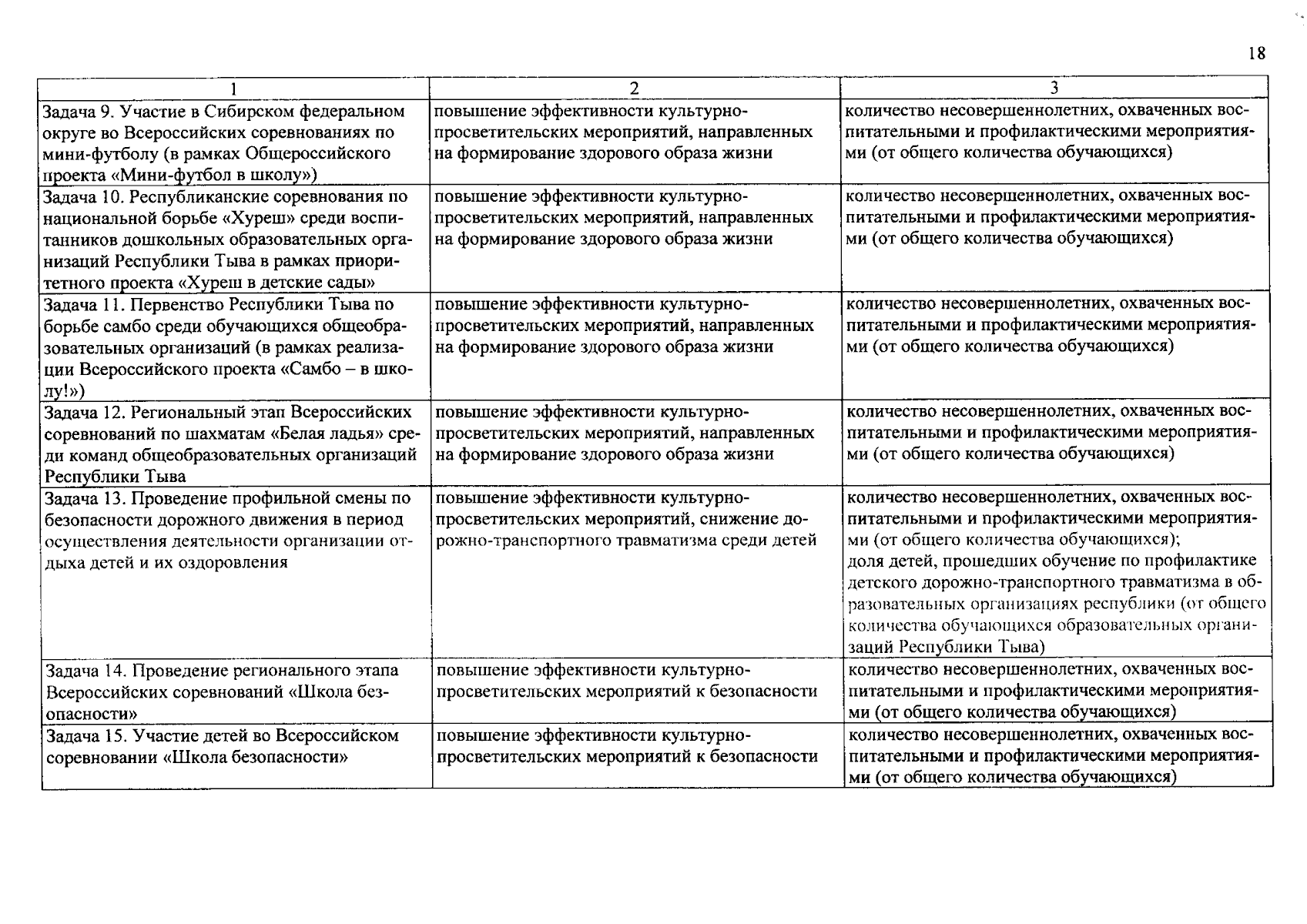 18

| 1 | 2 | 3 |
|---|---|---|
| Задача 9. Участие в Сибирском федеральном округе во Всероссийских соревнованиях по мини-футболу (в рамках Общероссийского проекта «Мини-футбол в школу») | повышение эффективности культурно-просветительских мероприятий, направленных на формирование здорового образа жизни | количество несовершеннолетних, охваченных воспитательными и профилактическими мероприятиями (от общего количества обучающихся) |
| Задача 10. Республиканские соревнования по национальной борьбе «Хуреш» среди воспитанников дошкольных образовательных организаций Республики Тыва в рамках приоритетного проекта «Хуреш в детские сады» | повышение эффективности культурно-просветительских мероприятий, направленных на формирование здорового образа жизни | количество несовершеннолетних, охваченных воспитательными и профилактическими мероприятиями (от общего количества обучающихся) |
| Задача 11. Первенство Республики Тыва по борьбе самбо среди обучающихся общеобразовательных организаций (в рамках реализации Всероссийского проекта «Самбо – в школу!») | повышение эффективности культурно-просветительских мероприятий, направленных на формирование здорового образа жизни | количество несовершеннолетних, охваченных воспитательными и профилактическими мероприятиями (от общего количества обучающихся) |
| Задача 12. Региональный этап Всероссийских соревнований по шахматам «Белая ладья» среди команд общеобразовательных организаций Республики Тыва | повышение эффективности культурно-просветительских мероприятий, направленных на формирование здорового образа жизни | количество несовершеннолетних, охваченных воспитательными и профилактическими мероприятиями (от общего количества обучающихся) |
| Задача 13. Проведение профильной смены по безопасности дорожного движения в период осуществления деятельности организации отдыха детей и их оздоровления | повышение эффективности культурно-просветительских мероприятий, снижение дорожно-транспортного травматизма среди детей | количество несовершеннолетних, охваченных воспитательными и профилактическими мероприятиями (от общего количества обучающихся); доля детей, прошедших обучение по профилактике детского дорожно-транспортного травматизма в образовательных организациях республики (от общего количества обучающихся образовательных организаций Республики Тыва) |
| Задача 14. Проведение регионального этапа Всероссийских соревнований «Школа безопасности» | повышение эффективности культурно-просветительских мероприятий к безопасности | количество несовершеннолетних, охваченных воспитательными и профилактическими мероприятиями (от общего количества обучающихся) |
| Задача 15. Участие детей во Всероссийском соревновании «Школа безопасности» | повышение эффективности культурно-просветительских мероприятий к безопасности | количество несовершеннолетних, охваченных воспитательными и профилактическими мероприятиями (от общего количества обучающихся) |